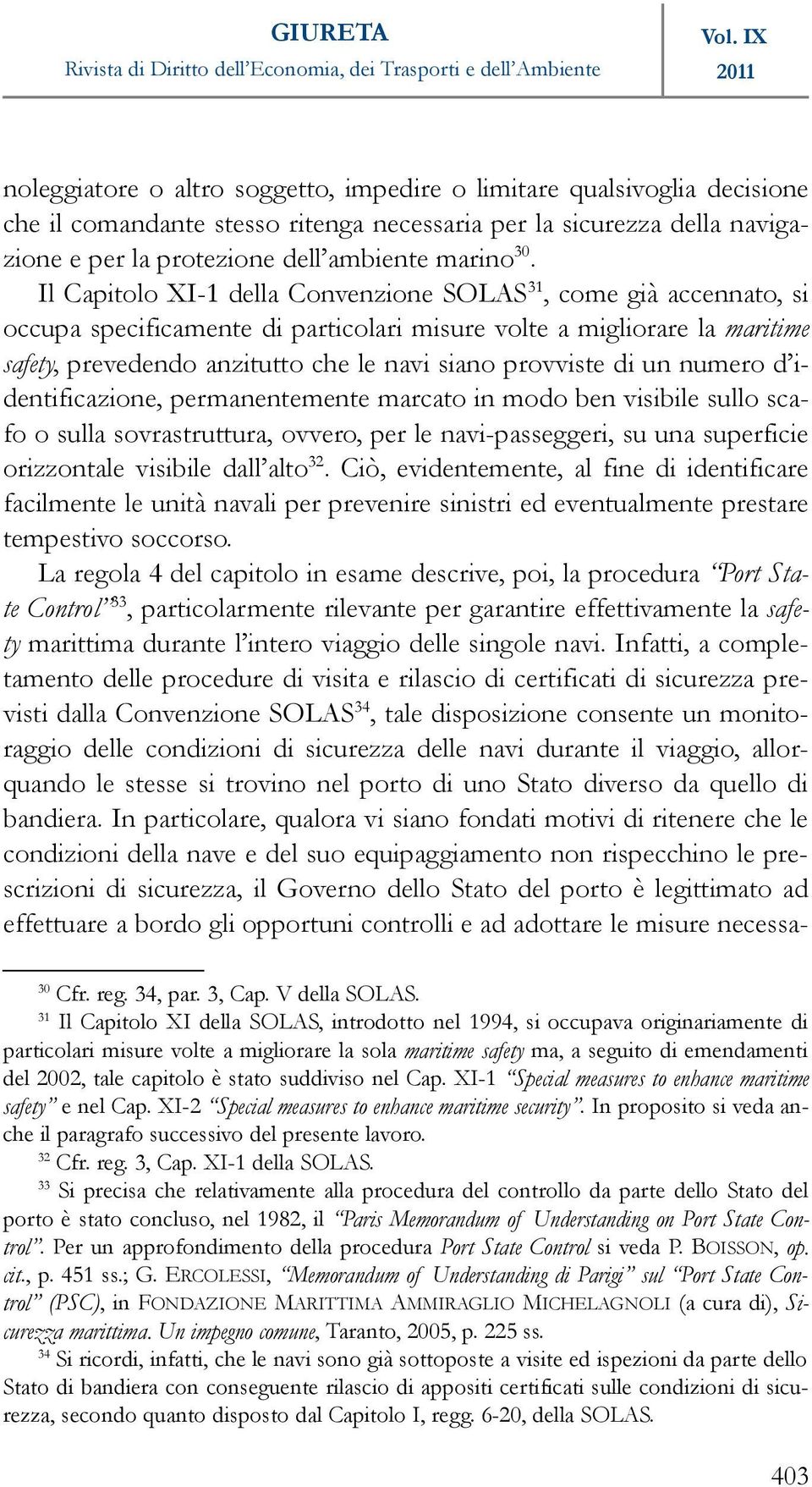 GIURETA
Rivista di Diritto dell'Economia, dei Trasporti e dell'Ambiente

Vol. IX
2011

noleggiatore o altro soggetto, impedire o limitare qualsivoglia decisione che il comandante stesso ritenga necessaria per la sicurezza della navigazione e per la protezione dell'ambiente marino$^{30}$.

Il Capitolo XI-1 della Convenzione SOLAS$^{31}$, come già accennato, si occupa specificamente di particolari misure volte a migliorare la maritime safety, prevedendo anzitutto che le navi siano provviste di un numero d'identificazione, permanentemente marcato in modo ben visibile sullo scafo o sulla sovrastruttura, ovvero, per le navi-passeggeri, su una superficie orizzontale visibile dall'alto$^{32}$. Ciò, evidentemente, al fine di identificare facilmente le unità navali per prevenire sinistri ed eventualmente prestare tempestivo soccorso.

La regola 4 del capitolo in esame descrive, poi, la procedura "Port State Control"$^{33}$, particolarmente rilevante per garantire effettivamente la safety marittima durante l'intero viaggio delle singole navi. Infatti, a completamento delle procedure di visita e rilascio di certificati di sicurezza previsti dalla Convenzione SOLAS$^{34}$, tale disposizione consente un monitoraggio delle condizioni di sicurezza delle navi durante il viaggio, allorquando le stesse si trovino nel porto di uno Stato diverso da quello di bandiera. In particolare, qualora vi siano fondati motivi di ritenere che le condizioni della nave e del suo equipaggiamento non rispecchino le prescrizioni di sicurezza, il Governo dello Stato del porto è legittimato ad effettuare a bordo gli opportuni controlli e ad adottare le misure necessa-

$^{30}$ Cfr. reg. 34, par. 3, Cap. V della SOLAS.

$^{31}$ Il Capitolo XI della SOLAS, introdotto nel 1994, si occupava originariamente di particolari misure volte a migliorare la sola maritime safety ma, a seguito di emendamenti del 2002, tale capitolo è stato suddiviso nel Cap. XI-1 "Special measures to enhance maritime safety" e nel Cap. XI-2 "Special measures to enhance maritime security". In proposito si veda anche il paragrafo successivo del presente lavoro.

$^{32}$ Cfr. reg. 3, Cap. XI-1 della SOLAS.

$^{33}$ Si precisa che relativamente alla procedura del controllo da parte dello Stato del porto è stato concluso, nel 1982, il "Paris Memorandum of Understanding on Port State Control". Per un approfondimento della procedura Port State Control si veda P. BOISSON, op. cit., p. 451 ss.; G. ERCOLESSI, "Memorandum of Understanding di Parigi" sul "Port State Control" (PSC), in FONDAZIONE MARITTIMA AMMIRAGLIO MICHELAGNOLI (a cura di), Sicurezza marittima. Un impegno comune, Taranto, 2005, p. 225 ss.

$^{34}$ Si ricordi, infatti, che le navi sono già sottoposte a visite ed ispezioni da parte dello Stato di bandiera con conseguente rilascio di appositi certificati sulle condizioni di sicurezza, secondo quanto disposto dal Capitolo I, regg. 6-20, della SOLAS.

403